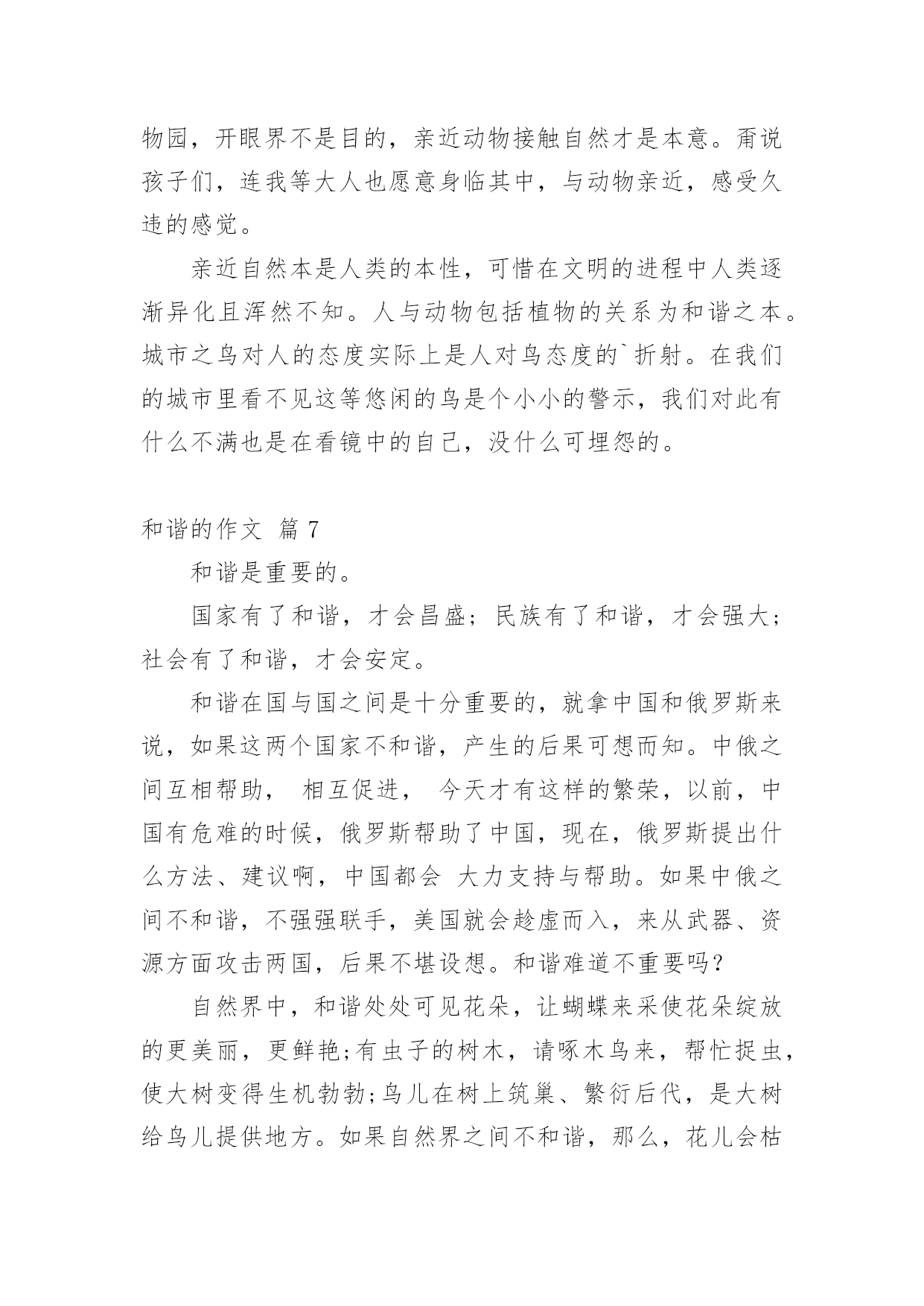 物园，开眼界不是目的，亲近动物接触自然才是本意。甭说孩子们，连我等大人也愿意身临其中，与动物亲近，感受久违的感觉。

亲近自然本是人类的本性，可惜在文明的进程中人类逐渐异化且浑然不知。人与动物包括植物的关系为和谐之本。城市之鸟对人的态度实际上是人对鸟态度的`折射。在我们的城市里看不见这等悠闲的鸟是个小小的警示，我们对此有什么不满也是在看镜中的自己，没什么可埋怨的。

和谐的作文 篇 7

和谐是重要的。

国家有了和谐，才会昌盛；民族有了和谐，才会强大；社会有了和谐，才会安定。

和谐在国与国之间是十分重要的，就拿中国和俄罗斯来说，如果这两个国家不和谐，产生的后果可想而知。中俄之间互相帮助， 相互促进， 今天才有这样的繁荣，以前，中国有危难的时候，俄罗斯帮助了中国，现在，俄罗斯提出什么方法、建议啊，中国都会 大力支持与帮助。如果中俄之间不和谐，不强强联手，美国就会趁虚而入，来从武器、资源方面攻击两国，后果不堪设想。和谐难道不重要吗？

自然界中，和谐处处可见花朵，让蝴蝶来采使花朵绽放的更美丽，更鲜艳;有虫子的树木，请啄木鸟来，帮忙捉虫，使大树变得生机勃勃;鸟儿在树上筑巢、繁衍后代，是大树给鸟儿提供地方。如果自然界之间不和谐，那么，花儿会枯